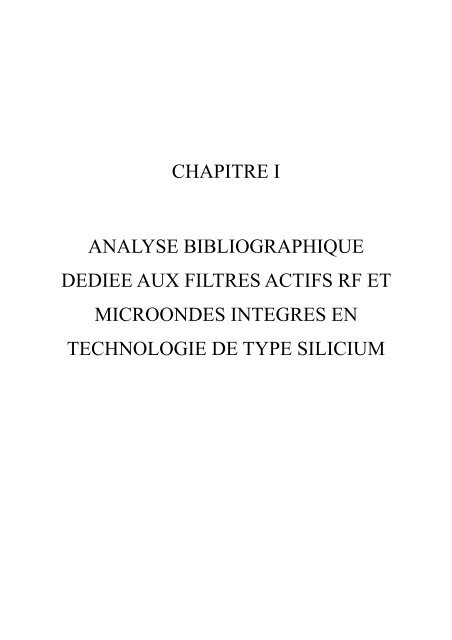 CHAPITRE I

ANALYSE BIBLIOGRAPHIQUE DEDIEE AUX FILTRES ACTIFS RF ET MICROONDES INTEGRES EN TECHNOLOGIE DE TYPE SILICIUM